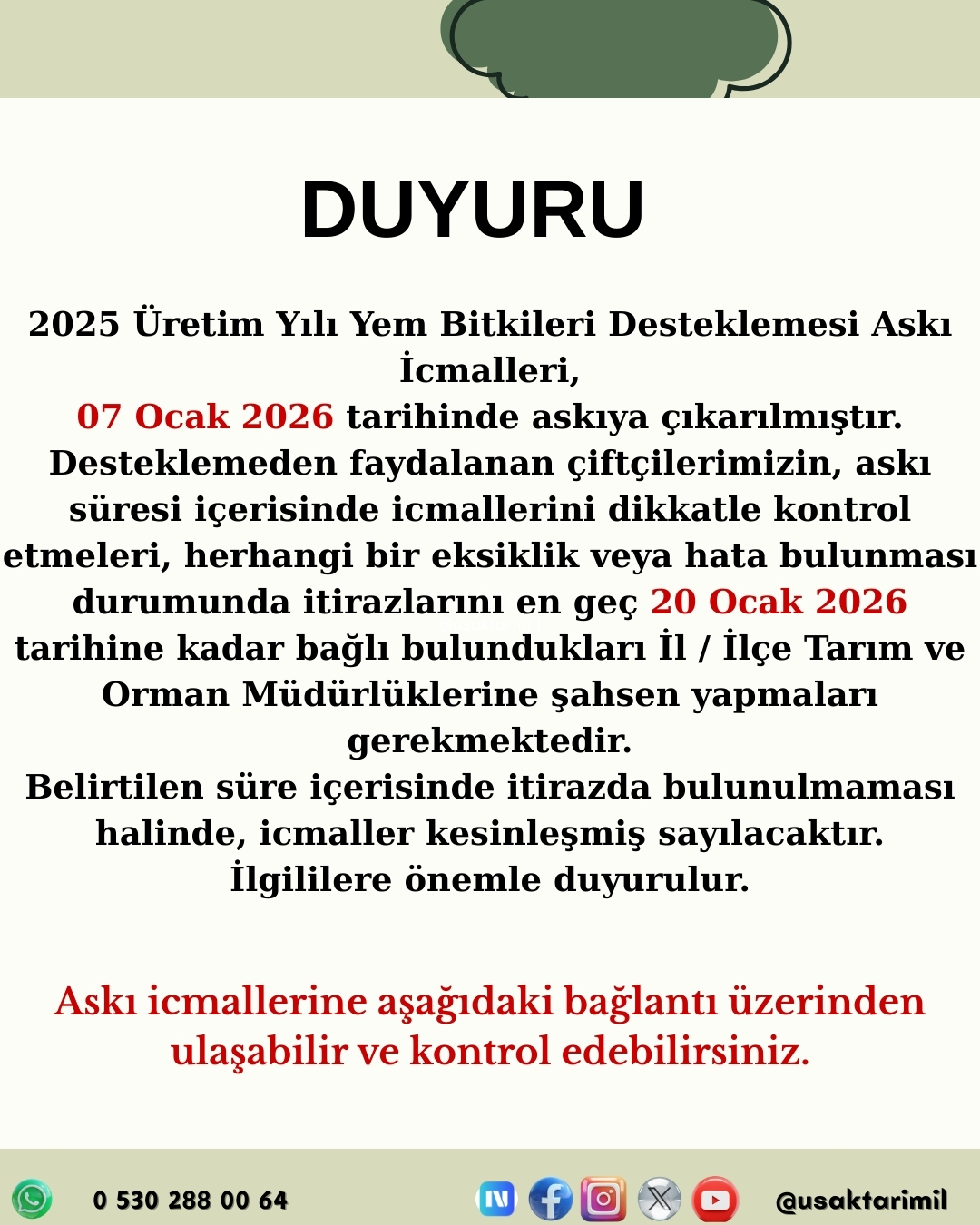 DUYURU

2025 Üretim Yılı Yem Bitkileri Desteklemesi Askı İcmalleri,
07 Ocak 2026 tarihinde askıya çıkarılmıştır.
Desteklemeden faydalanan çiftçilerimizin, askı süresi içerisinde icmallerini dikkatle kontrol etmeleri, herhangi bir eksiklik veya hata bulunması durumunda itirazlarını en geç 20 Ocak 2026 tarihine kadar bağlı bulundukları İl / İlçe Tarım ve Orman Müdürlüklerine şahsen yapmaları gerekmektedir.
Belirtilen süre içerisinde itirazda bulunulmaması halinde, icmaller kesinleşmiş sayılacaktır.
İlgililere önemle duyurulur.

Askı icmallerine aşağıdaki bağlantı üzerinden ulaşabilir ve kontrol edebilirsiniz.

0 530 288 00 64

@usaktarimil